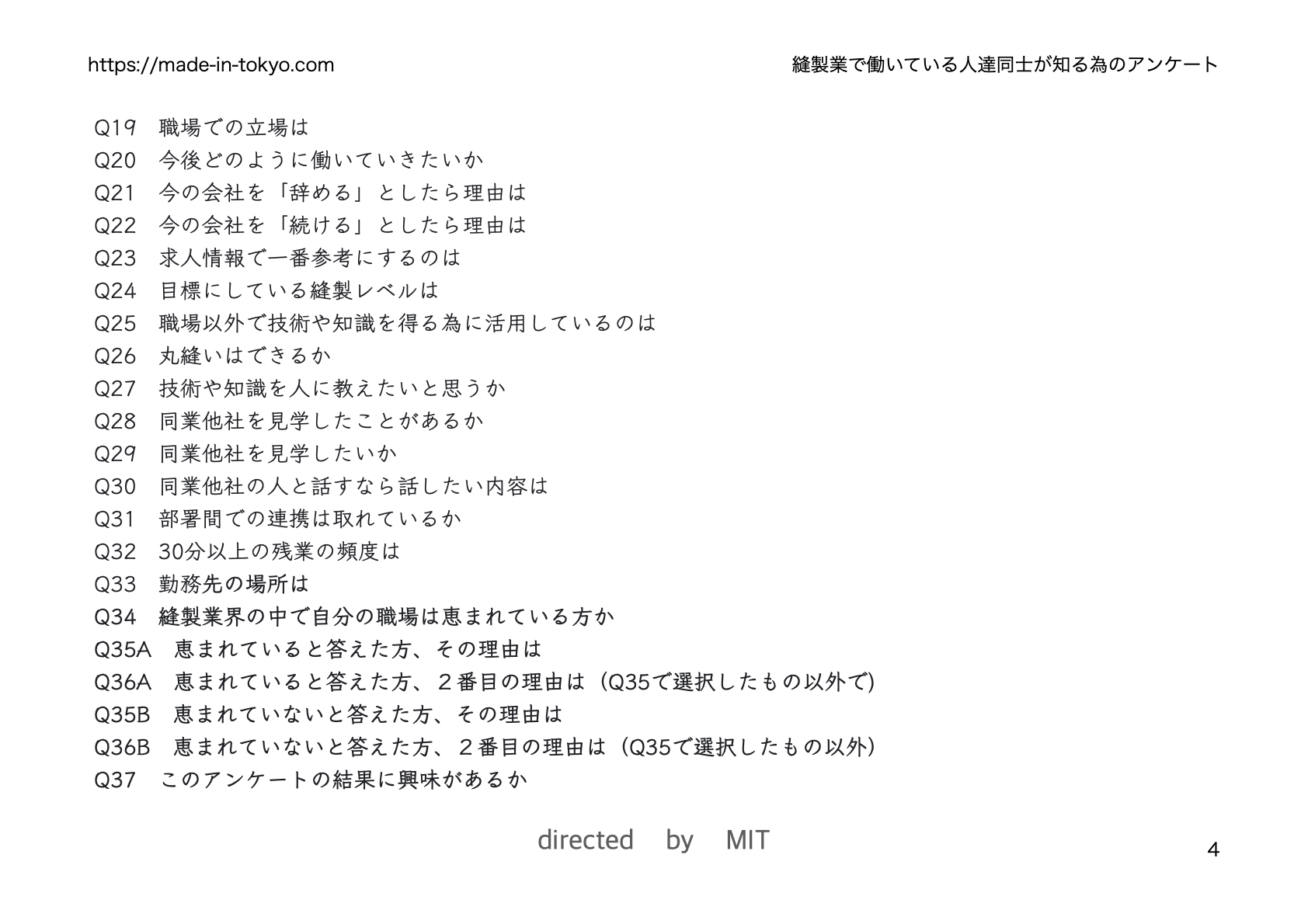 https://made-in-tokyo.com

縫製業で働いている人達同士が知る為のアンケート

Q19　職場での立場は
Q20　今後どのように働いていきたいか
Q21　今の会社を「辞める」としたら理由は
Q22　今の会社を「続ける」としたら理由は
Q23　求人情報で一番参考にするのは
Q24　目標にしている縫製レベルは
Q25　職場以外で技術や知識を得る為に活用しているのは
Q26　丸縫いはできるか
Q27　技術や知識を人に教えたいと思うか
Q28　同業他社を見学したことがあるか
Q29　同業他社を見学したいか
Q30　同業他社の人と話すなら話したい内容は
Q31　部署間での連携は取れているか
Q32　30分以上の残業の頻度は
Q33　勤務先の場所は
Q34　縫製業界の中で自分の職場は恵まれている方か
Q35A　恵まれていると答えた方、その理由は
Q36A　恵まれていると答えた方、２番目の理由は（Q35で選択したもの以外で)
Q35B　恵まれていないと答えた方、その理由は
Q36B　恵まれていないと答えた方、２番目の理由は（Q35で選択したもの以外）
Q37　このアンケートの結果に興味があるか

directed by MIT

4